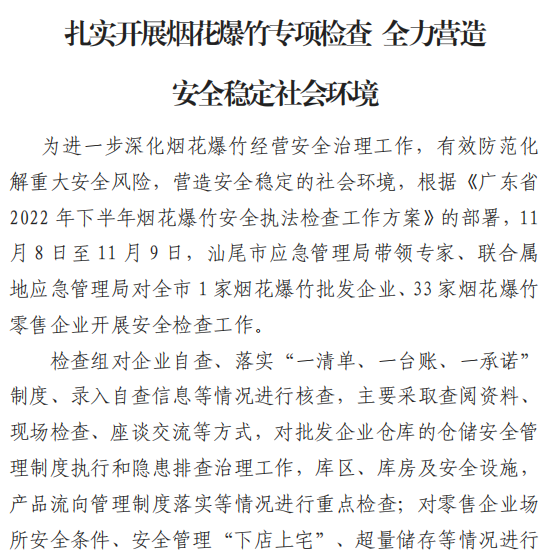 扎实开展烟花爆竹专项检查 全力营造

安全稳定社会环境

为进一步深化烟花爆竹经营安全治理工作，有效防范化解重大安全风险，营造安全稳定的社会环境，根据《广东省2022年下半年烟花爆竹安全执法检查工作方案》的部署，11月8日至11月9日，汕尾市应急管理局带领专家、联合属地应急管理局对全市1家烟花爆竹批发企业、33家烟花爆竹零售企业开展安全检查工作。

检查组对企业自查、落实“一清单、一台账、一承诺”制度、录入自查信息等情况进行核查，主要采取查阅资料、现场检查、座谈交流等方式，对批发企业仓库的仓储安全管理制度执行和隐患排查治理工作，库区、库房及安全设施，产品流向管理制度落实等情况进行重点检查；对零售企业场所安全条件、安全管理“下店上宅”、超量储存等情况进行